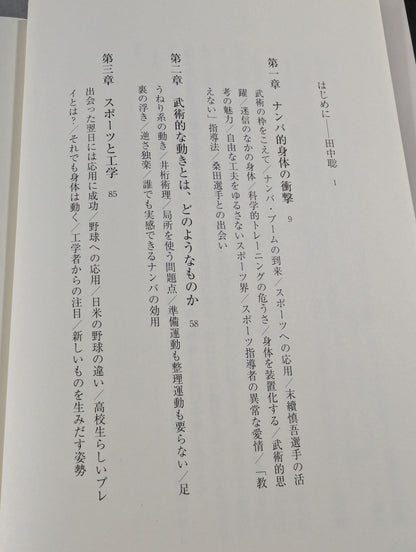 はじめに——田中聡　1

第一章　ナンバ的身体の衝撃　9

武術の枠をこえて／ナンバ・ブームの到来／スポーツへの応用／末續慎吾選手の活躍／迷信のなかの身体／科学的トレーニングの危うさ／身体を装置化する／武術的思考の魅力／自由な工夫をゆるさないスポーツ界／スポーツ指導者の異常な愛情／「教えない」指導法／桑田選手との出会い

第二章　武術的な動きとは、どのようなものか　58

うねり系の動き／井桁術理／局所を使う問題点／準備運動も整理運動も要らない／足裏の浮き／逆さ独楽／誰でも実感できるナンバの効用

第三章　スポーツと工学　85

出会った翌日には応用に成功／野球への応用／日米の野球の違い／高校生らしいプレイとは？／それでも身体は動く／工学者からの注目／新しいものを生みだす姿勢